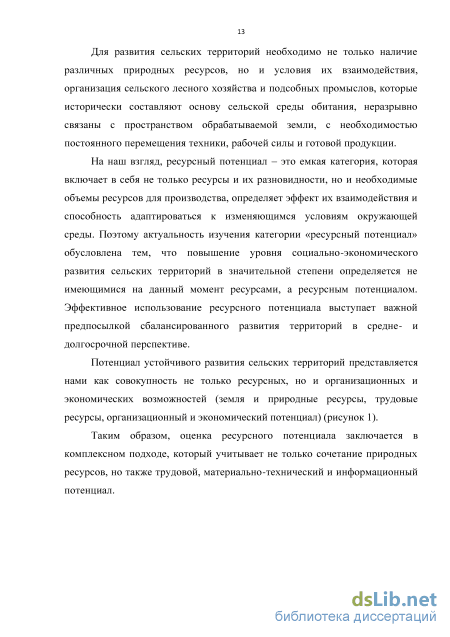 13

Для развития сельских территорий необходимо не только наличие различных природных ресурсов, но и условия их взаимодействия, организация сельского лесного хозяйства и подсобных промыслов, которые исторически составляют основу сельской среды обитания, неразрывно связаны с пространством обрабатываемой земли, с необходимостью постоянного перемещения техники, рабочей силы и готовой продукции.

На наш взгляд, ресурсный потенциал – это емкая категория, которая включает в себя не только ресурсы и их разновидности, но и необходимые объемы ресурсов для производства, определяет эффект их взаимодействия и способность адаптироваться к изменяющимся условиям окружающей среды. Поэтому актуальность изучения категории «ресурсный потенциал» обусловлена тем, что повышение уровня социально-экономического развития сельских территорий в значительной степени определяется не имеющимися на данный момент ресурсами, а ресурсным потенциалом. Эффективное использование ресурсного потенциала выступает важной предпосылкой сбалансированного развития территорий в средне- и долгосрочной перспективе.

Потенциал устойчивого развития сельских территорий представляется нами как совокупность не только ресурсных, но и организационных и экономических возможностей (земля и природные ресурсы, трудовые ресурсы, организационный и экономический потенциал) (рисунок 1).

Таким образом, оценка ресурсного потенциала заключается в комплексном подходе, который учитывает не только сочетание природных ресурсов, но также трудовой, материально-технический и информационный потенциал.

dsLib.net
библиотека диссертаций